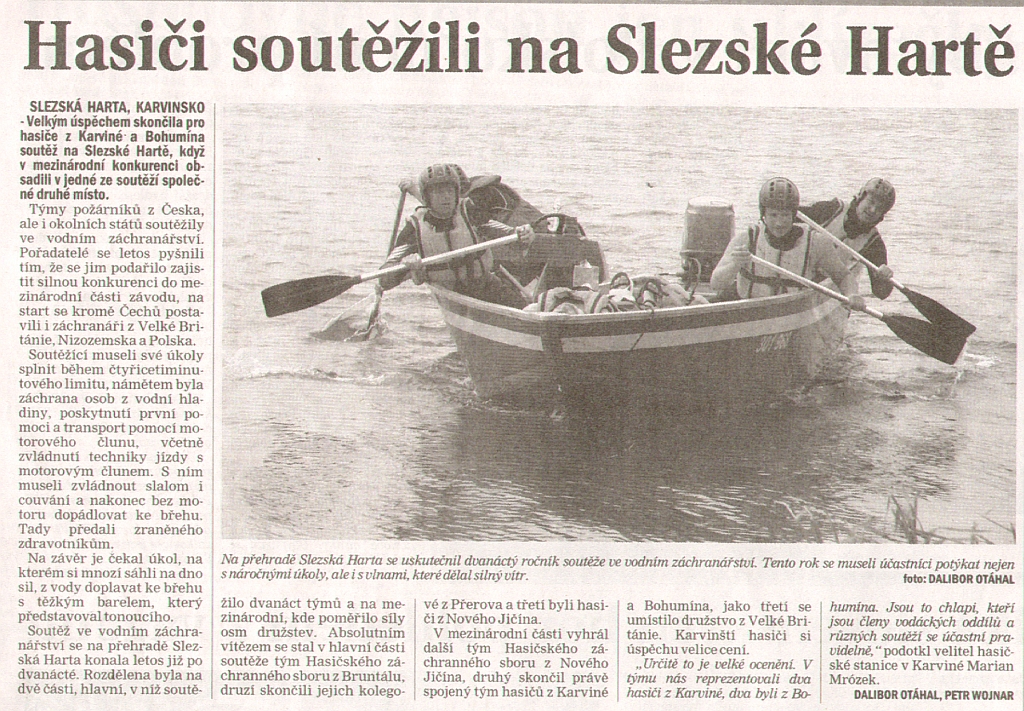 Hasiči soutěžili na Slezské Hartě

SLEZSKÁ HARTA, KARVINSKO - Velkým úspěchem skončila pro hasiče z Karviné a Bohumína soutěž na Slezské Hartě, když v mezinárodní konkurenci obsadili v jedné ze soutěží společné druhé místo.

Týmy požárníků z Česka, ale i okolních států soutěžily ve vodním záchranářství. Pořadatelé se letos pyšnili tím, že se jim podařilo zajistit silnou konkurenci do mezinárodní části závodu, na start se kromě Čechů postavili i záchranáři z Velké Británie, Nizozemska a Polska.

Soutěžící museli své úkoly splnit během čtyřicetiminutového limitu, námětem byla záchrana osob z vodní hladiny, poskytnutí první pomoci a transport pomocí motorového člunu, včetně zvládnutí techniky jízdy s motorovým člunem. S ním museli zvládnout slalom i couvání a nakonec bez motoru dopádlovat ke břehu. Tady předali zraněného zdravotníkům.

Na závěr je čekal úkol, na kterém si mnozí sáhli na dno sil, z vody doplavat ke břehu s těžkým barelem, který představoval tonoucího.

Soutěž ve vodním záchranářství se na přehradě Slezská Harta konala letos již po dvanácté. Rozdělena byla na dvě části, hlavní, v níž soutěžilo dvanáct týmů a na mezinárodní, kde poměřilo síly osm družstev. Absolutním vítězem se stal v hlavní části soutěže tým Hasičského záchranného sboru z Bruntálu, druzí skončili jejich kolegové z Přerova a třetí byli hasiči z Nového Jičína.

V mezinárodní části vyhrál další tým Hasičského záchranného sboru z Nového Jičína, druhý skončil právě spojený tým hasičů z Karviné a Bohumína, jako třetí se umístilo družstvo z Velké Británie. Karvinští hasiči si úspěchu velice cení.

„Určitě to je velké ocenění. V týmu nás reprezentovali dva hasiči z Karviné, dva byli z Bohumína. Jsou to chlapi, kteří jsou členy vodáckých oddílů a různých soutěží se účastní pravidelně," podotkl velitel hasičské stanice v Karviné Marian Mrózek.

DALIBOR OTÁHAL, PETR WOJNAR

Na přehradě Slezská Harta se uskutečnil dvanáctý ročník soutěže ve vodním záchranářství. Tento rok se museli účastníci potýkat nejen s náročnými úkoly, ale i s vlnami, které dělal silný vítr.
foto: DALIBOR OTÁHAL